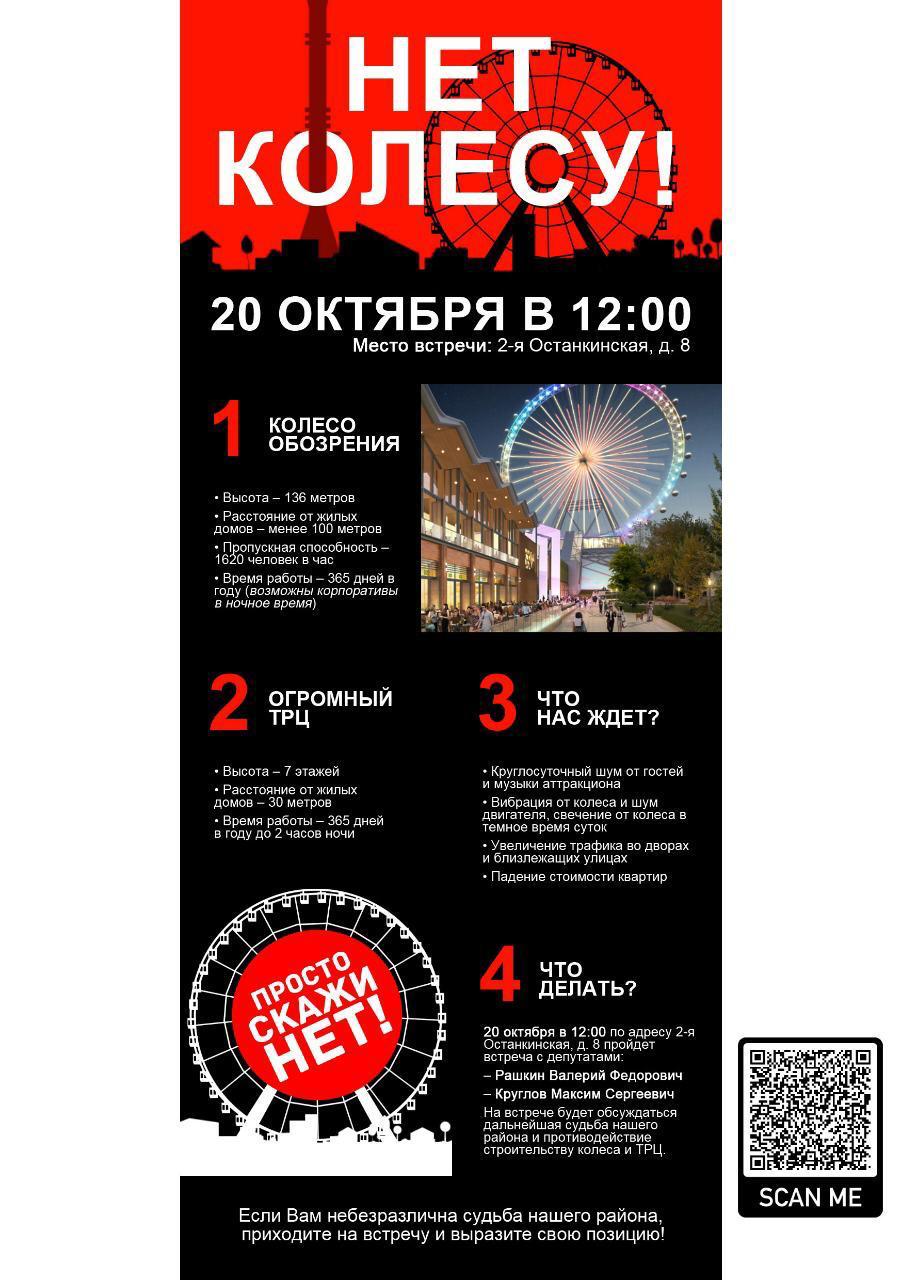 НЕТ КОЛЕСУ!

20 ОКТЯБРЯ В 12:00
Место встречи: 2-я Останкинская, д. 8

1 КОЛЕСО ОБОЗРЕНИЯ

• Высота – 136 метров
• Расстояние от жилых домов – менее 100 метров
• Пропускная способность – 1620 человек в час
• Время работы – 365 дней в году (возможны корпоративы в ночное время)

2 ОГРОМНЫЙ ТРЦ

• Высота – 7 этажей
• Расстояние от жилых домов – 30 метров
• Время работы – 365 дней в году до 2 часов ночи

3 ЧТО НАС ЖДЕТ?

• Круглосуточный шум от гостей и музыки аттракциона
• Вибрация от колеса и шум двигателя, свечение от колеса в темное время суток
• Увеличение трафика во дворах и близлежащих улицах
• Падение стоимости квартир

ПРОСТО СКАЖИ НЕТ!

4 ЧТО ДЕЛАТЬ?

20 октября в 12:00 по адресу 2-я Останкинская, д. 8 пройдет встреча с депутатами:
– Рашкин Валерий Федорович
– Круглов Максим Сергеевич
На встрече будет обсуждаться дальнейшая судьба нашего района и противодействие строительству колеса и ТРЦ.

SCAN ME

Если Вам небезразлична судьба нашего района, приходите на встречу и выразите свою позицию!